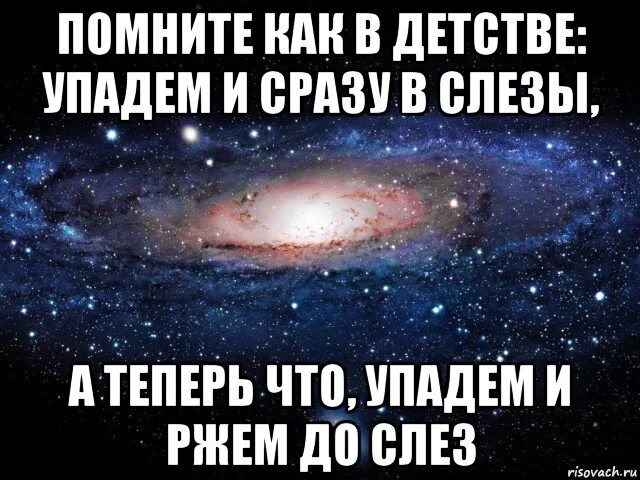 ПОМНИТЕ КАК В ДЕТСТВЕ: УПАДЕМ И СРАЗУ В СЛЕЗЫ,

А ТЕПЕРЬ ЧТО, УПАДЕМ И РЖЕМ ДО СЛЕЗ

risovach.ru